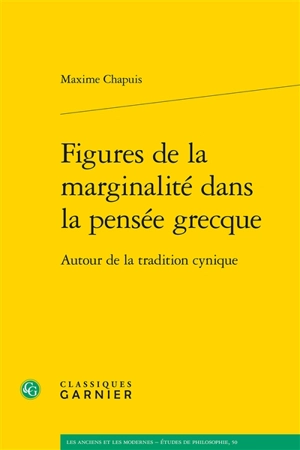 Maxime Chapuis

Figures de la marginalité dans la pensée grecque

Autour de la tradition cynique

CG

CLASSIQUES
GARNIER

LES ANCIENS ET LES MODERNES – ÉTUDES DE PHILOSOPHIE, 50